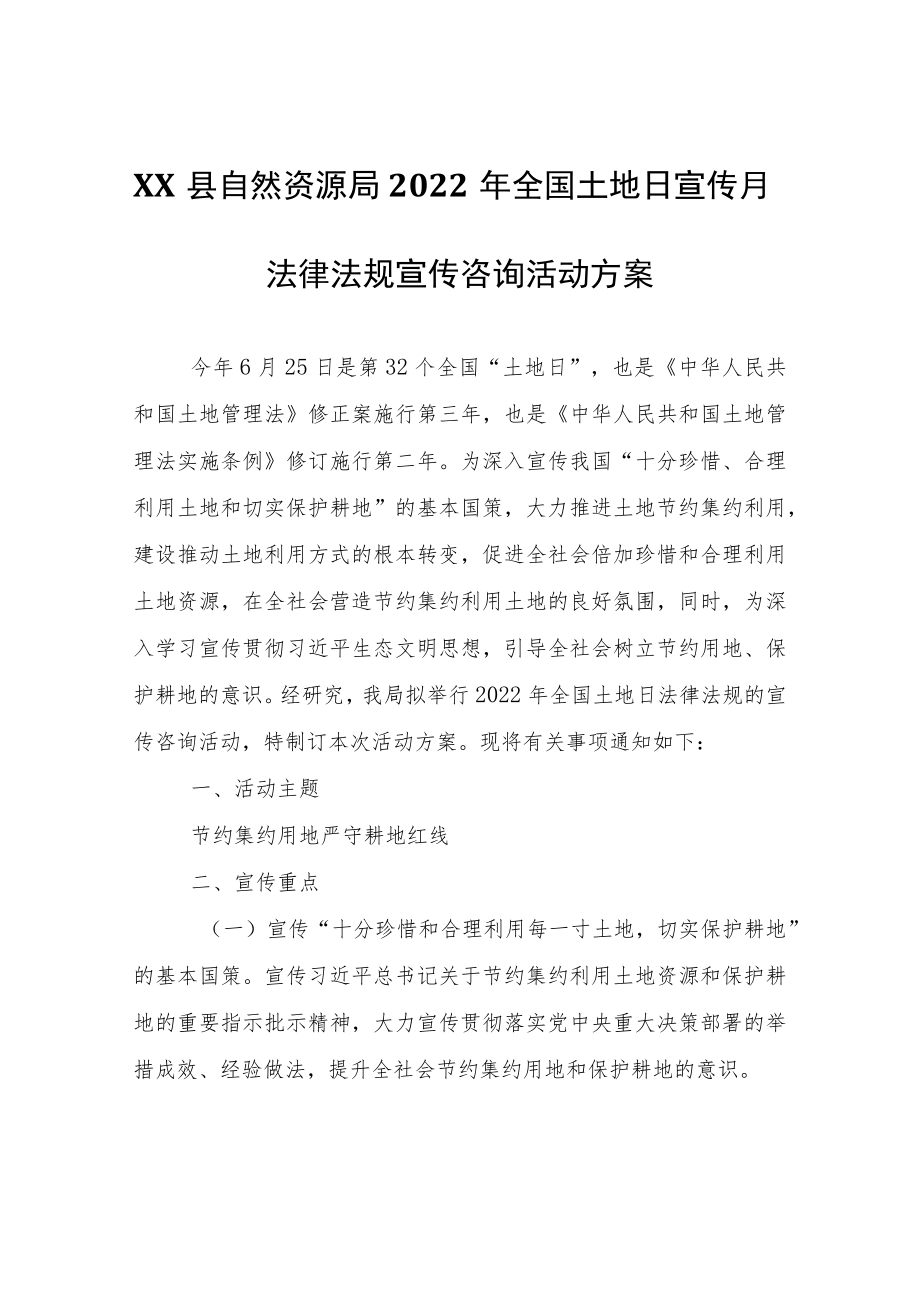 XX县自然资源局2022年全国土地日宣传月法律法规宣传咨询活动方案

今年6月25日是第32个全国“土地日”，也是《中华人民共和国土地管理法》修正案施行第三年，也是《中华人民共和国土地管理法实施条例》修订施行第二年。为深入宣传我国“十分珍惜、合理利用土地和切实保护耕地”的基本国策，大力推进土地节约集约利用，建设推动土地利用方式的根本转变，促进全社会倍加珍惜和合理利用土地资源，在全社会营造节约集约利用土地的良好氛围，同时，为深入学习宣传贯彻习近平生态文明思想，引导全社会树立节约用地、保护耕地的意识。经研究，我局拟举行2022年全国土地日法律法规的宣传咨询活动，特制订本次活动方案。现将有关事项通知如下：

一、活动主题

节约集约用地严守耕地红线

二、宣传重点

（一）宣传“十分珍惜和合理利用每一寸土地，切实保护耕地”的基本国策。宣传习近平总书记关于节约集约利用土地资源和保护耕地的重要指示批示精神，大力宣传贯彻落实党中央重大决策部署的举措成效、经验做法，提升全社会节约集约用地和保护耕地的意识。